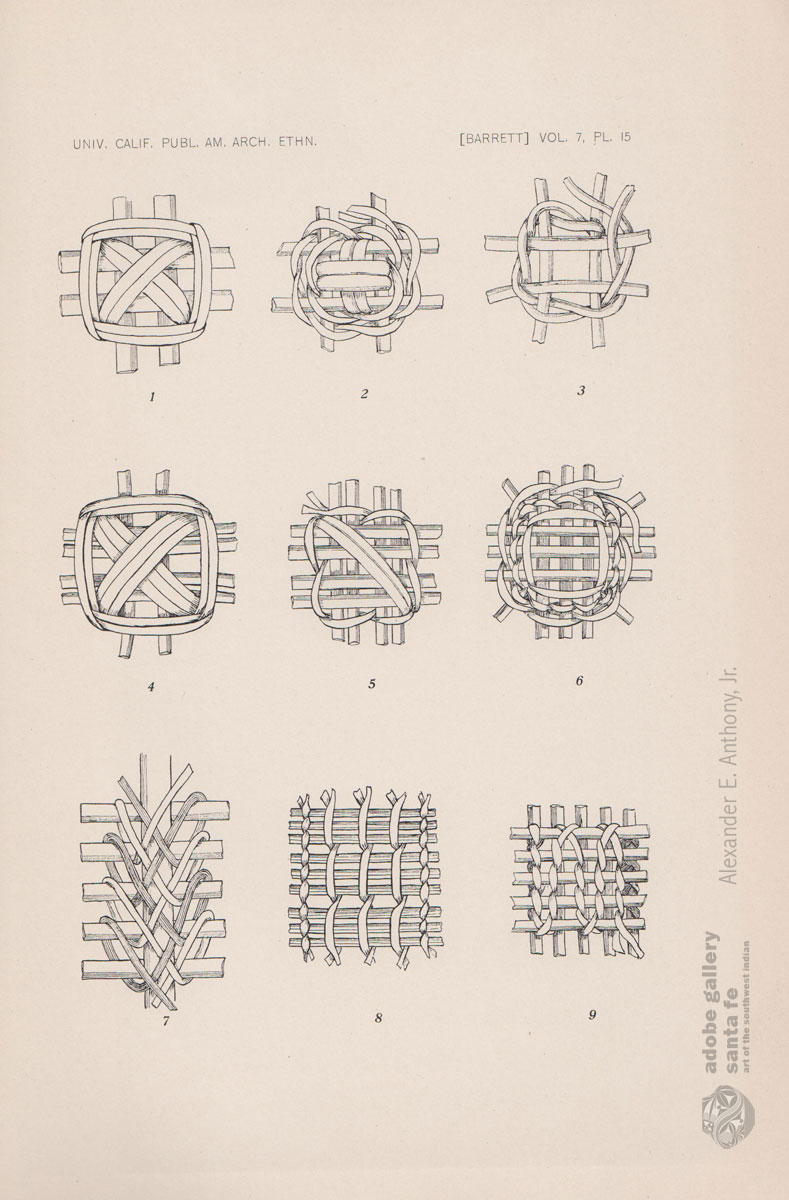 UNIV. CALIF. PUBL. AM. ARCH. ETHN.

[BARRETT] VOL. 7, PL. 15

1

2

3

4

5

6

7

8

9

Alexander E. Anthony, Jr.

adobe gallery
santa fe
art of the southwest indian